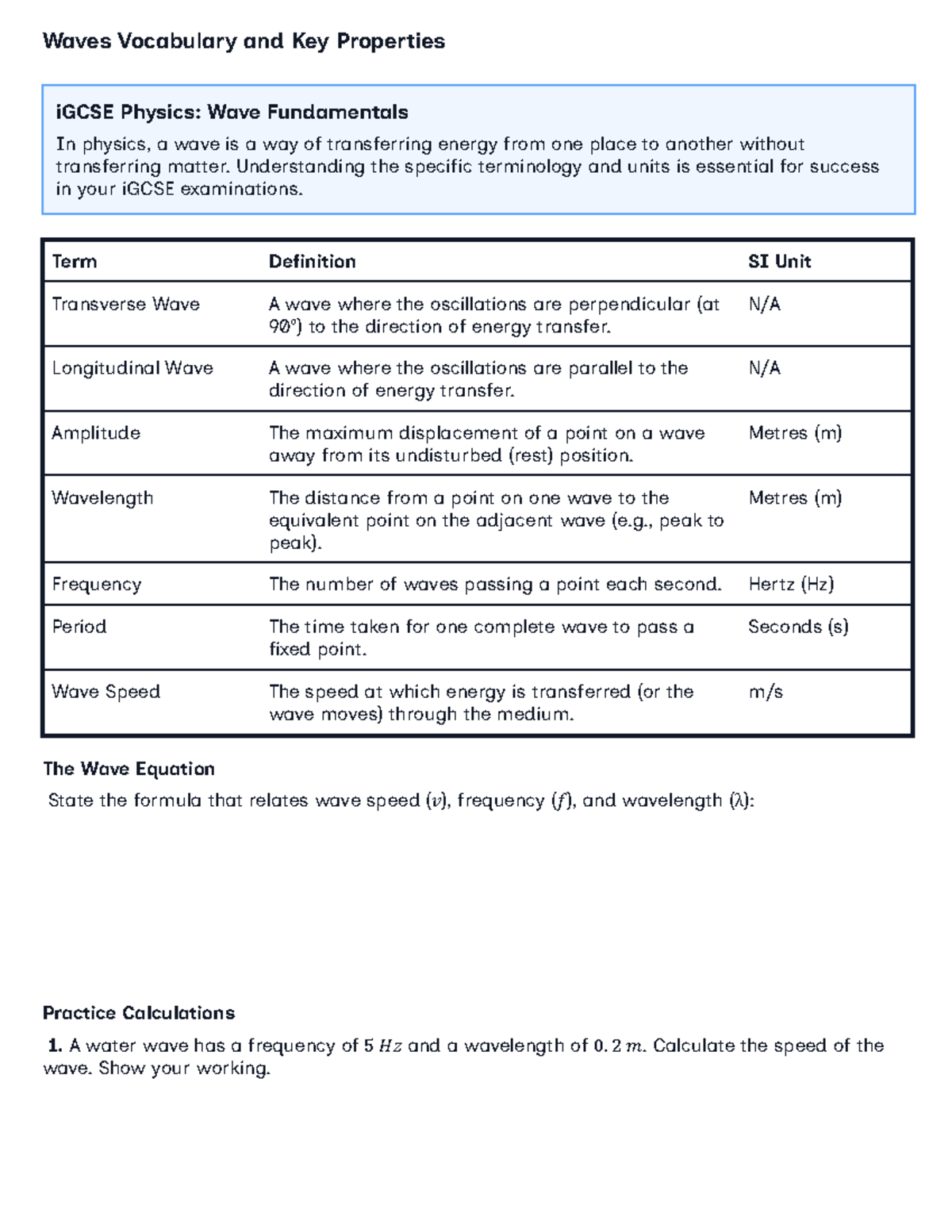 Waves Vocabulary and Key Properties

iGCSE Physics: Wave Fundamentals

In physics, a wave is a way of transferring energy from one place to another without transferring matter. Understanding the specific terminology and units is essential for success in your iGCSE examinations.

| Term | Definition | SI Unit |
|---|---|---|
| Transverse Wave | A wave where the oscillations are perpendicular (at 90°) to the direction of energy transfer. | N/A |
| Longitudinal Wave | A wave where the oscillations are parallel to the direction of energy transfer. | N/A |
| Amplitude | The maximum displacement of a point on a wave away from its undisturbed (rest) position. | Metres (m) |
| Wavelength | The distance from a point on one wave to the equivalent point on the adjacent wave (e.g., peak to peak). | Metres (m) |
| Frequency | The number of waves passing a point each second. | Hertz (Hz) |
| Period | The time taken for one complete wave to pass a fixed point. | Seconds (s) |
| Wave Speed | The speed at which energy is transferred (or the wave moves) through the medium. | m/s |

The Wave Equation

State the formula that relates wave speed ($v$), frequency ($f$), and wavelength ($\lambda$):

Practice Calculations

1. A water wave has a frequency of $5\ Hz$ and a wavelength of $0.2\ m$. Calculate the speed of the wave. Show your working.